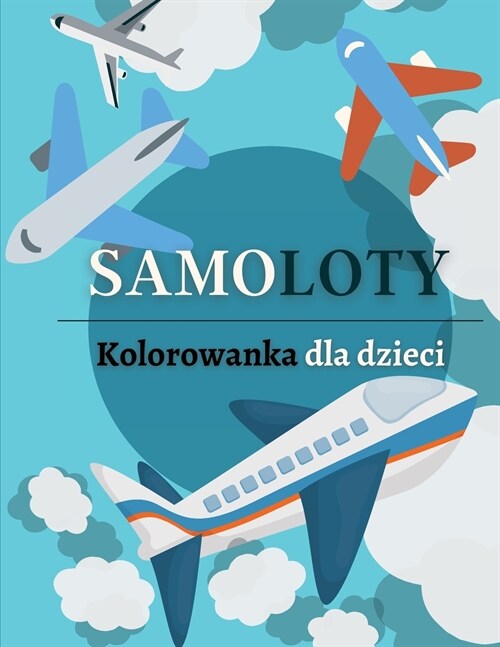 SAMOLOTY

Kolorowanka dla dzieci